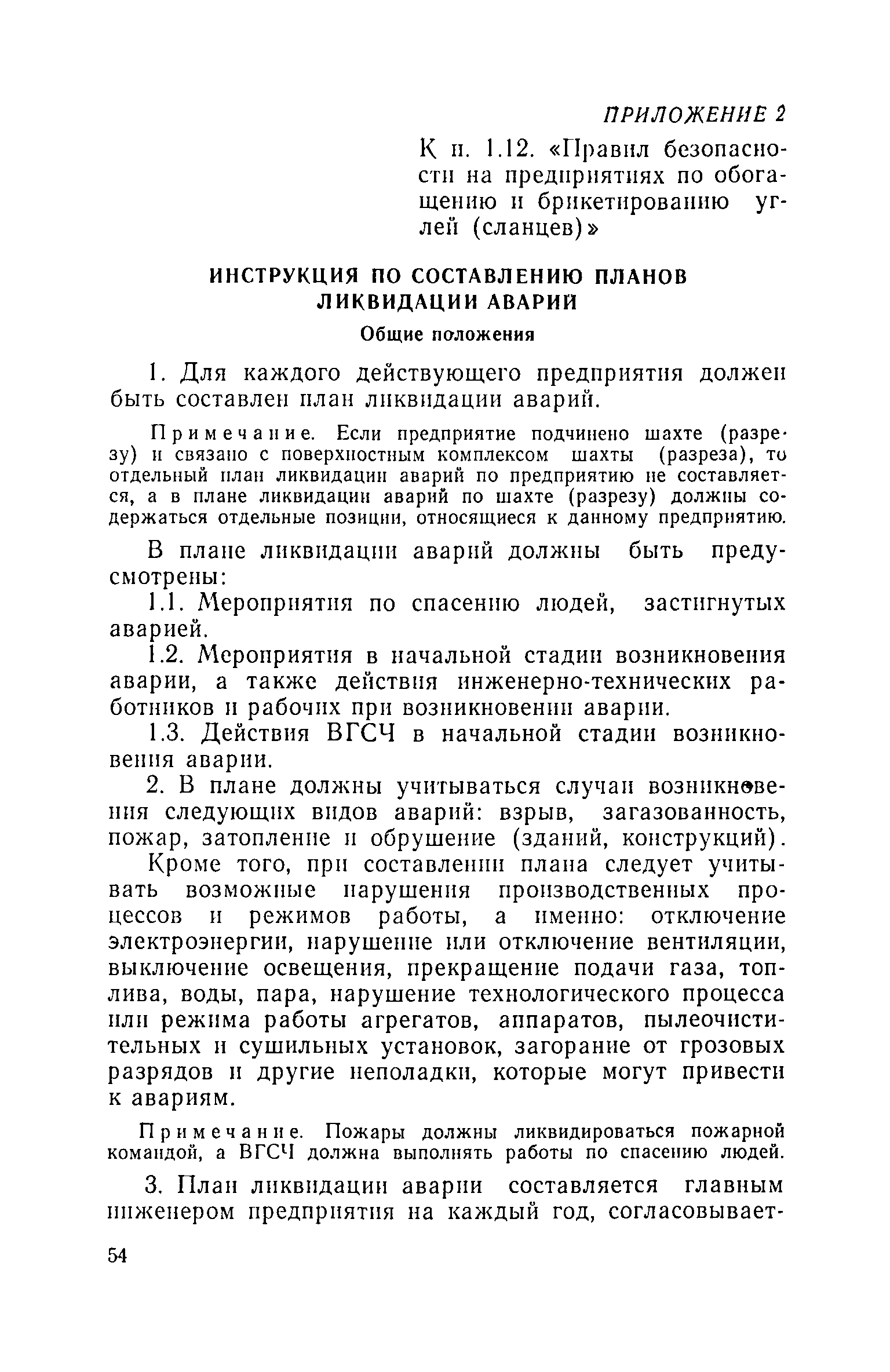 ПРИЛОЖЕНИЕ 2

К п. 1.12. «Правил безопасности на предприятиях по обогащению и брикетированию углей (сланцев)»

ИНСТРУКЦИЯ ПО СОСТАВЛЕНИЮ ПЛАНОВ ЛИКВИДАЦИИ АВАРИЙ

Общие положения

1. Для каждого действующего предприятия должен быть составлен план ликвидации аварий.

Примечание. Если предприятие подчинено шахте (разрезу) и связано с поверхностным комплексом шахты (разреза), то отдельный план ликвидации аварий по предприятию не составляется, а в плане ликвидации аварий по шахте (разрезу) должны содержаться отдельные позиции, относящиеся к данному предприятию.

В плане ликвидации аварий должны быть предусмотрены:

1.1. Мероприятия по спасению людей, застигнутых аварией.

1.2. Мероприятия в начальной стадии возникновения аварии, а также действия инженерно-технических работников и рабочих при возникновении аварии.

1.3. Действия ВГСЧ в начальной стадии возникновения аварии.

2. В плане должны учитываться случаи возникновения следующих видов аварий: взрыв, загазованность, пожар, затопление и обрушение (зданий, конструкций).

Кроме того, при составлении плана следует учитывать возможные нарушения производственных процессов и режимов работы, а именно: отключение электроэнергии, нарушение или отключение вентиляции, выключение освещения, прекращение подачи газа, топлива, воды, пара, нарушение технологического процесса или режима работы агрегатов, аппаратов, пылеочистительных и сушильных установок, загорание от грозовых разрядов и другие неполадки, которые могут привести к авариям.

Примечание. Пожары должны ликвидироваться пожарной командой, а ВГСЧ должна выполнять работы по спасению людей.

3. План ликвидации аварии составляется главным инженером предприятия на каждый год, согласовывает-

54